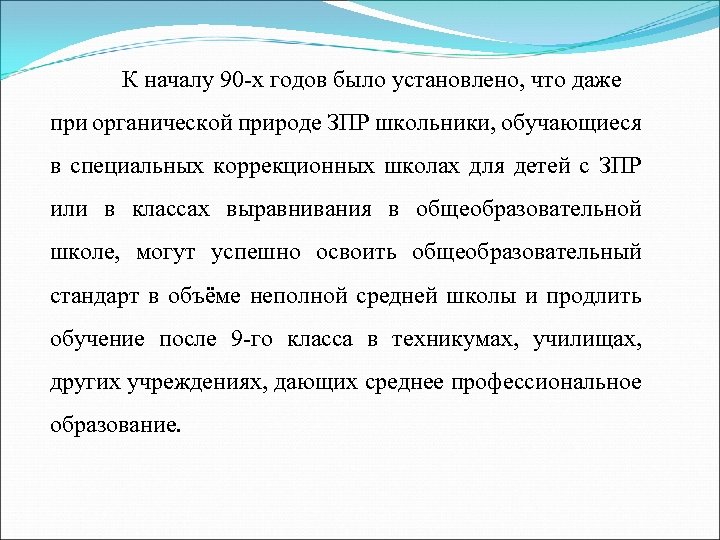 К началу 90-х годов было установлено, что даже при органической природе ЗПР школьники, обучающиеся в специальных коррекционных школах для детей с ЗПР или в классах выравнивания в общеобразовательной школе, могут успешно освоить общеобразовательный стандарт в объёме неполной средней школы и продлить обучение после 9-го класса в техникумах, училищах, других учреждениях, дающих среднее профессиональное образование.